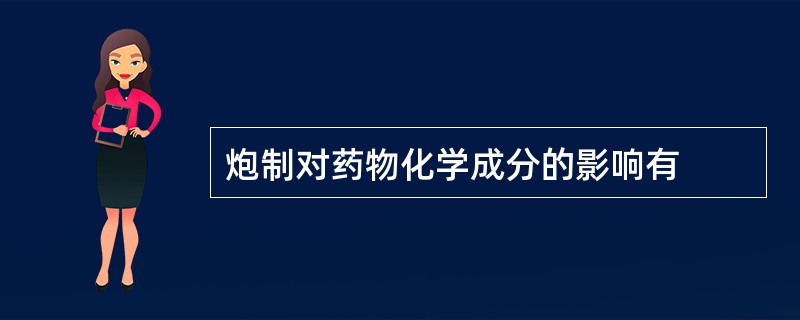 炮制对药物化学成分的影响有